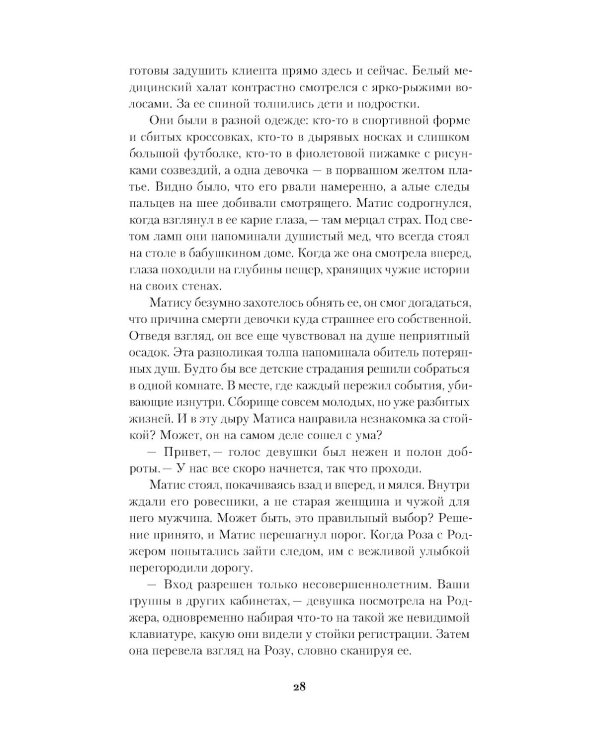 готовы задушить клиента прямо здесь и сейчас. Белый медицинский халат контрастно смотрелся с ярко-рыжими волосами. За ее спиной толпились дети и подростки.

Они были в разной одежде: кто-то в спортивной форме и сбитых кроссовках, кто-то в дырявых носках и слишком большой футболке, кто-то в фиолетовой пижамке с рисунками созвездий, а одна девочка — в порванном желтом платье. Видно было, что его рвали намеренно, а алые следы пальцев на шее добивали смотрящего. Матис содрогнулся, когда взглянул в ее карие глаза, — там мерцал страх. Под светом ламп они напоминали душистый мед, что всегда стоял на столе в бабушкином доме. Когда же она смотрела вперед, глаза походили на глубины пещер, хранящих чужие истории на своих стенах.

Матису безумно захотелось обнять ее, он смог догадаться, что причина смерти девочки куда страшнее его собственной. Отведя взгляд, он все еще чувствовал на душе неприятный осадок. Эта разноликая толпа напоминала обитель потерянных душ. Будто бы все детские страдания решили собраться в одной комнате. В месте, где каждый пережил события, убивающие изнутри. Сборище совсем молодых, но уже разбитых жизней. И в эту дыру Матиса направила незнакомка за стойкой? Может, он на самом деле сошел с ума?

— Привет, — голос девушки был нежен и полон доброты. — У нас все скоро начнется, так что проходи.

Матис стоял, покачиваясь взад и вперед, и мялся. Внутри ждали его ровесники, а не старая женщина и чужой для него мужчина. Может быть, это правильный выбор? Решение принято, и Матис перешагнул порог. Когда Роза с Роджером попытались зайти следом, им с вежливой улыбкой перегородили дорогу.

— Вход разрешен только несовершеннолетним. Ваши группы в других кабинетах, — девушка посмотрела на Роджера, одновременно набирая что-то на такой же невидимой клавиатуре, какую они видели у стойки регистрации. Затем она перевела взгляд на Розу, словно сканируя ее.

28